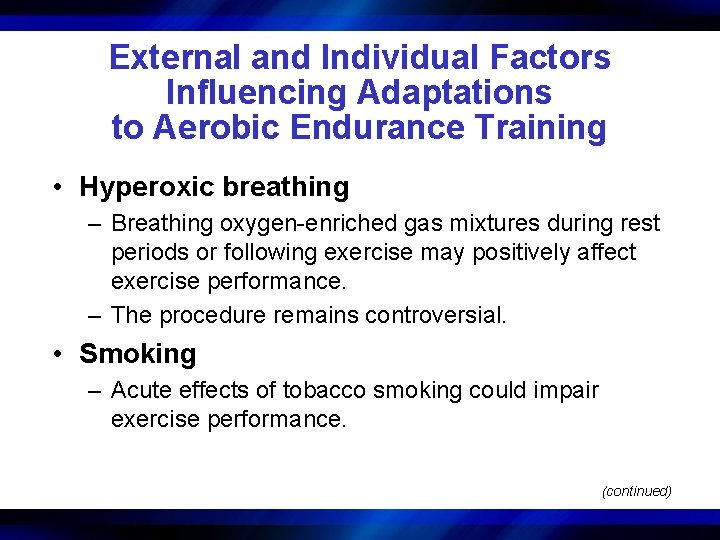 External and Individual Factors Influencing Adaptations to Aerobic Endurance Training

• Hyperoxic breathing
– Breathing oxygen-enriched gas mixtures during rest periods or following exercise may positively affect exercise performance.
– The procedure remains controversial.

• Smoking
– Acute effects of tobacco smoking could impair exercise performance.

(continued)